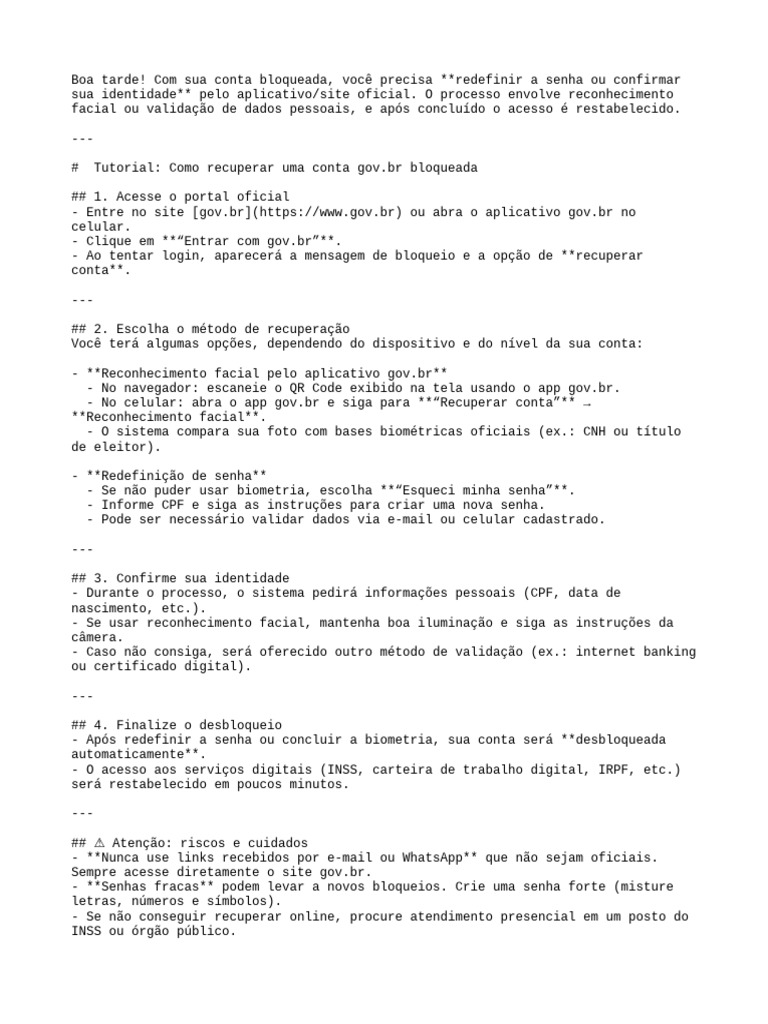 Boa tarde! Com sua conta bloqueada, você precisa **redefinir a senha ou confirmar sua identidade** pelo aplicativo/site oficial. O processo envolve reconhecimento facial ou validação de dados pessoais, e após concluído o acesso é restabelecido.

---

#  Tutorial: Como recuperar uma conta gov.br bloqueada

## 1. Acesse o portal oficial
- Entre no site [gov.br](https://www.gov.br) ou abra o aplicativo gov.br no celular.
- Clique em **"Entrar com gov.br"**.
- Ao tentar login, aparecerá a mensagem de bloqueio e a opção de **recuperar conta**.

---

## 2. Escolha o método de recuperação
Você terá algumas opções, dependendo do dispositivo e do nível da sua conta:

- **Reconhecimento facial pelo aplicativo gov.br**
  - No navegador: escaneie o QR Code exibido na tela usando o app gov.br.
  - No celular: abra o app gov.br e siga para **"Recuperar conta"** → **Reconhecimento facial**.
  - O sistema compara sua foto com bases biométricas oficiais (ex.: CNH ou título de eleitor).

- **Redefinição de senha**
  - Se não puder usar biometria, escolha **"Esqueci minha senha"**.
  - Informe CPF e siga as instruções para criar uma nova senha.
  - Pode ser necessário validar dados via e-mail ou celular cadastrado.

---

## 3. Confirme sua identidade
- Durante o processo, o sistema pedirá informações pessoais (CPF, data de nascimento, etc.).
- Se usar reconhecimento facial, mantenha boa iluminação e siga as instruções da câmera.
- Caso não consiga, será oferecido outro método de validação (ex.: internet banking ou certificado digital).

---

## 4. Finalize o desbloqueio
- Após redefinir a senha ou concluir a biometria, sua conta será **desbloqueada automaticamente**.
- O acesso aos serviços digitais (INSS, carteira de trabalho digital, IRPF, etc.) será restabelecido em poucos minutos.

---

## ⚠ Atenção: riscos e cuidados
- **Nunca use links recebidos por e-mail ou WhatsApp** que não sejam oficiais. Sempre acesse diretamente o site gov.br.
- **Senhas fracas** podem levar a novos bloqueios. Crie uma senha forte (misture letras, números e símbolos).
- Se não conseguir recuperar online, procure atendimento presencial em um posto do INSS ou órgão público.